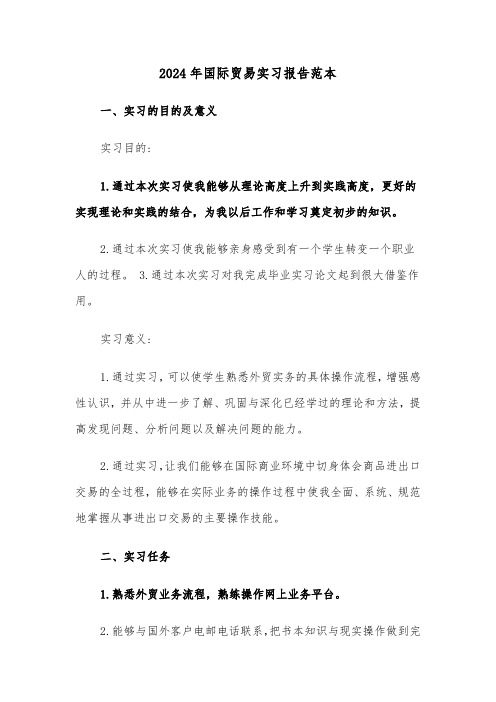 2024年国际贸易实习报告范本

一、实习的目的及意义

实习目的：

1.通过本次实习使我能够从理论高度上升到实践高度，更好的实现理论和实践的结合，为我以后工作和学习奠定初步的知识。

2.通过本次实习使我能够亲身感受到有一个学生转变一个职业人的过程。 3.通过本次实习对我完成毕业实习论文起到很大借鉴作用。

实习意义：

1.通过实习，可以使学生熟悉外贸实务的具体操作流程，增强感性认识，并从中进一步了解、巩固与深化已经学过的理论和方法，提高发现问题、分析问题以及解决问题的能力。

2.通过实习，让我们能够在国际商业环境中切身体会商品进出口交易的全过程，能够在实际业务的操作过程中使我全面、系统、规范地掌握从事进出口交易的主要操作技能。

二、实习任务

1.熟悉外贸业务流程，熟练操作网上业务平台。

2.能够与国外客户电邮电话联系，把书本知识与现实操作做到完